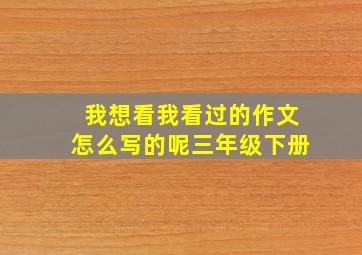 我想看我看过的作文
怎么写的呢三年级下册